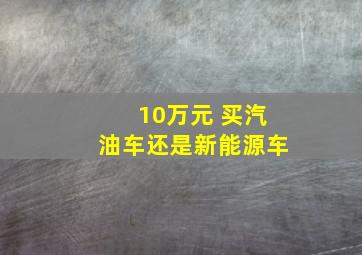 10万元 买汽油车还是新能源车